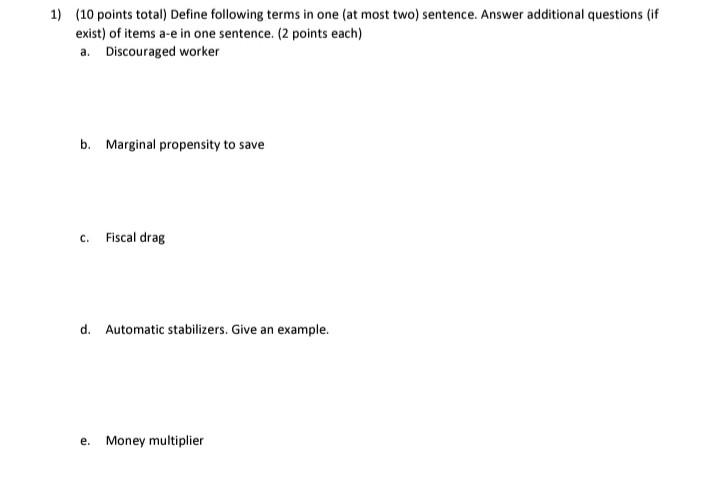 1) (10 points total) Define following terms in one (at most two) sentence. Answer additional questions (if exist) of items a-e in one sentence. (2 points each)

a. Discouraged worker

b. Marginal propensity to save

c. Fiscal drag

d. Automatic stabilizers. Give an example.

e. Money multiplier